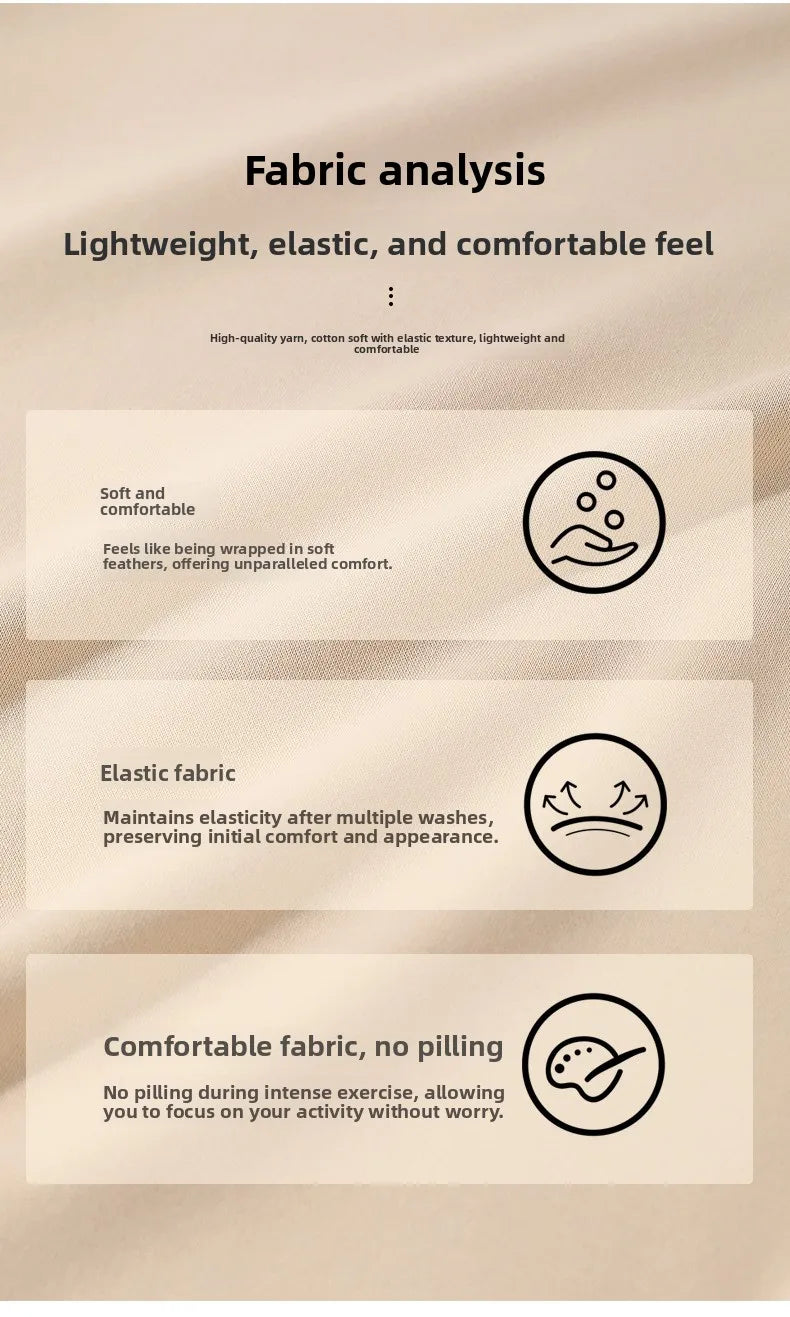 Fabric analysis

Lightweight, elastic, and comfortable feel

High-quality yarn, cotton soft with elastic texture, lightweight and comfortable

Soft and comfortable

Feels like being wrapped in soft feathers, offering unparalleled comfort.

Elastic fabric

Maintains elasticity after multiple washes, preserving initial comfort and appearance.

Comfortable fabric, no pilling

No pilling during intense exercise, allowing you to focus on your activity without worry.